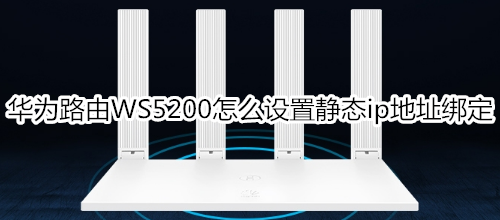 华为路由WS5200怎么设置静态ip地址绑定